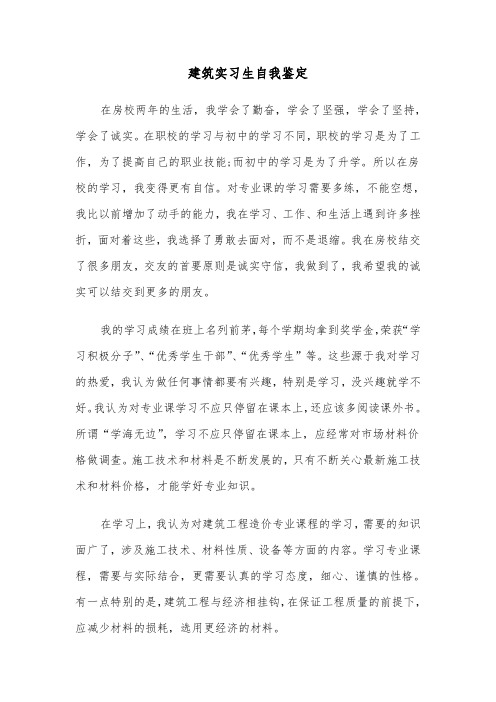 建筑实习生自我鉴定

在房校两年的生活，我学会了勤奋，学会了坚强，学会了坚持，学会了诚实。在职校的学习与初中的学习不同，职校的学习是为了工作，为了提高自己的职业技能;而初中的学习是为了升学。所以在房校的学习，我变得更有自信。对专业课的学习需要多练，不能空想，我比以前增加了动手的能力，我在学习、工作、和生活上遇到许多挫折，面对着这些，我选择了勇敢去面对，而不是退缩。我在房校结交了很多朋友，交友的首要原则是诚实守信，我做到了，我希望我的诚实可以结交到更多的朋友。

我的学习成绩在班上名列前茅，每个学期均拿到奖学金，荣获“学习积极分子”、“优秀学生干部”、“优秀学生”等。这些源于我对学习的热爱，我认为做任何事情都要有兴趣，特别是学习，没兴趣就学不好。我认为对专业课学习不应只停留在课本上，还应该多阅读课外书。所谓“学海无边”，学习不应只停留在课本上，应经常对市场材料价格做调查。施工技术和材料是不断发展的，只有不断关心最新施工技术和材料价格，才能学好专业知识。

在学习上，我认为对建筑工程造价专业课程的学习，需要的知识面广了，涉及施工技术、材料性质、设备等方面的内容。学习专业课程，需要与实际结合，更需要认真的学习态度，细心、谨慎的性格。有一点特别的是，建筑工程与经济相挂钩，在保证工程质量的前提下，应减少材料的损耗，选用更经济的材料。